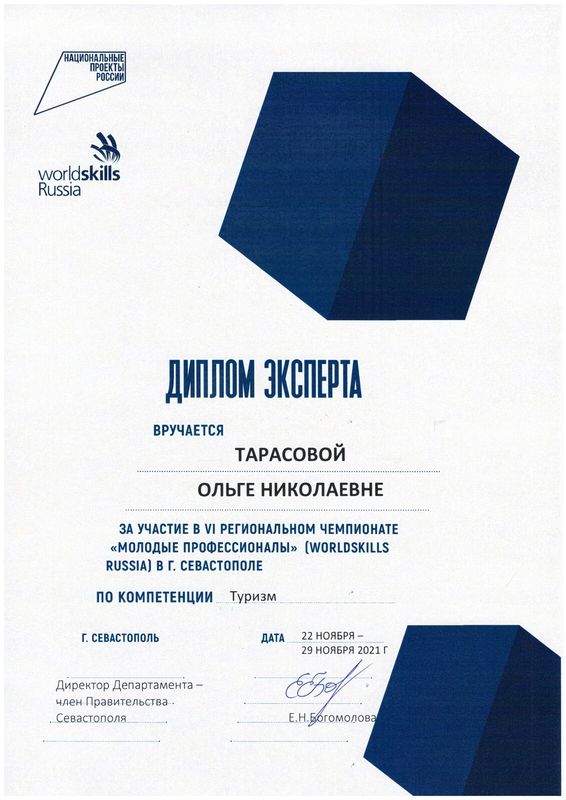 НАЦИОНАЛЬНЫЕ ПРОЕКТЫ РОССИИ

worldskills Russia

ДИПЛОМ ЭКСПЕРТА

ВРУЧАЕТСЯ

ТАРАСОВОЙ

ОЛЬГЕ НИКОЛАЕВНЕ

ЗА УЧАСТИЕ В VI РЕГИОНАЛЬНОМ ЧЕМПИОНАТЕ «МОЛОДЫЕ ПРОФЕССИОНАЛЫ» (WORLDSKILLS RUSSIA) В Г. СЕВАСТОПОЛЕ

ПО КОМПЕТЕНЦИИ Туризм

Г. СЕВАСТОПОЛЬ

ДАТА 22 НОЯБРЯ – 29 НОЯБРЯ 2021 Г

Директор Департамента – член Правительства Севастополя

Е.Н.Богомолова